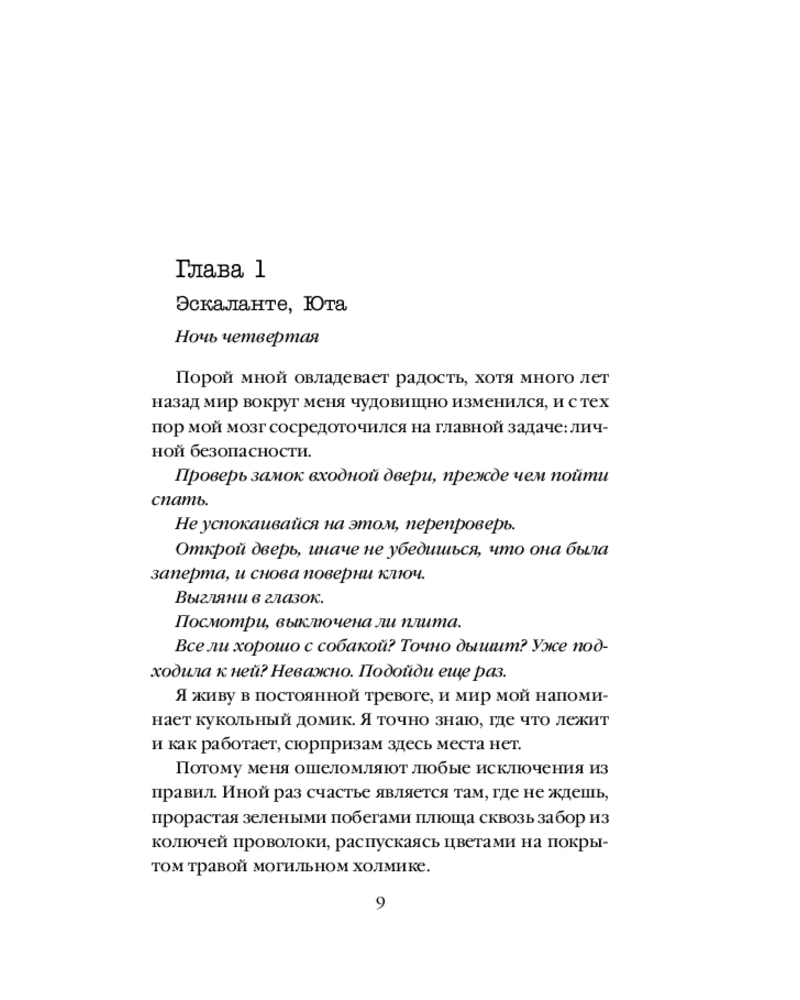 Глава 1

Эскаланте, Юта

Ночь четвертая

Порой мной овладевает радость, хотя много лет назад мир вокруг меня чудовищно изменился, и с тех пор мой мозг сосредоточился на главной задаче: личной безопасности.

Проверь замок входной двери, прежде чем пойти спать.

Не успокаивайся на этом, перепроверь.

Открой дверь, иначе не убедишься, что она была заперта, и снова поверни ключ.

Выгляни в глазок.

Посмотри, выключена ли плита.

Все ли хорошо с собакой? Точно дышит? Уже подходила к ней? Неважно. Подойди еще раз.

Я живу в постоянной тревоге, и мир мой напоминает кукольный домик. Я точно знаю, где что лежит и как работает, сюрпризам здесь места нет.

Потому меня ошеломляют любые исключения из правил. Иной раз счастье является там, где не ждешь, прорастая зелеными побегами плюща сквозь забор из колючей проволоки, распускаясь цветами на покрытом травой могильном холмике.

9